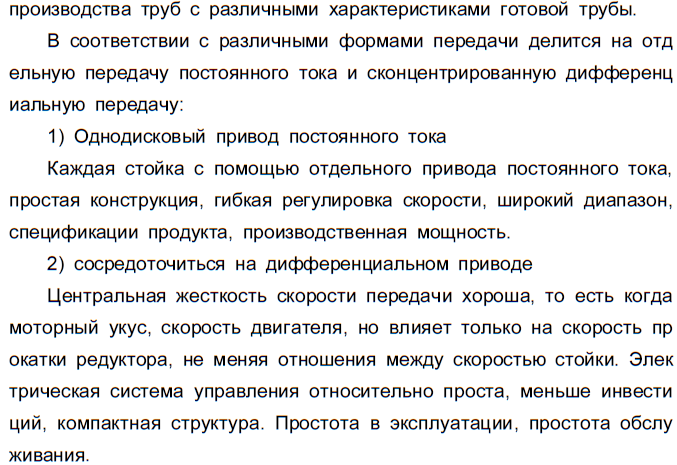 производства труб с различными характеристиками готовой трубы.

В соответствии с различными формами передачи делится на отдельную передачу постоянного тока и сконцентрированную дифференциальную передачу:

1) Однодисковый привод постоянного тока

Каждая стойка с помощью отдельного привода постоянного тока, простая конструкция, гибкая регулировка скорости, широкий диапазон, спецификации продукта, производственная мощность.

2) сосредоточиться на дифференциальном приводе

Центральная жесткость скорости передачи хороша, то есть когда моторный укус, скорость двигателя, но влияет только на скорость прокатки редуктора, не меняя отношения между скоростью стойки. Электрическая система управления относительно проста, меньше инвестиций, компактная структура. Простота в эксплуатации, простота обслуживания.